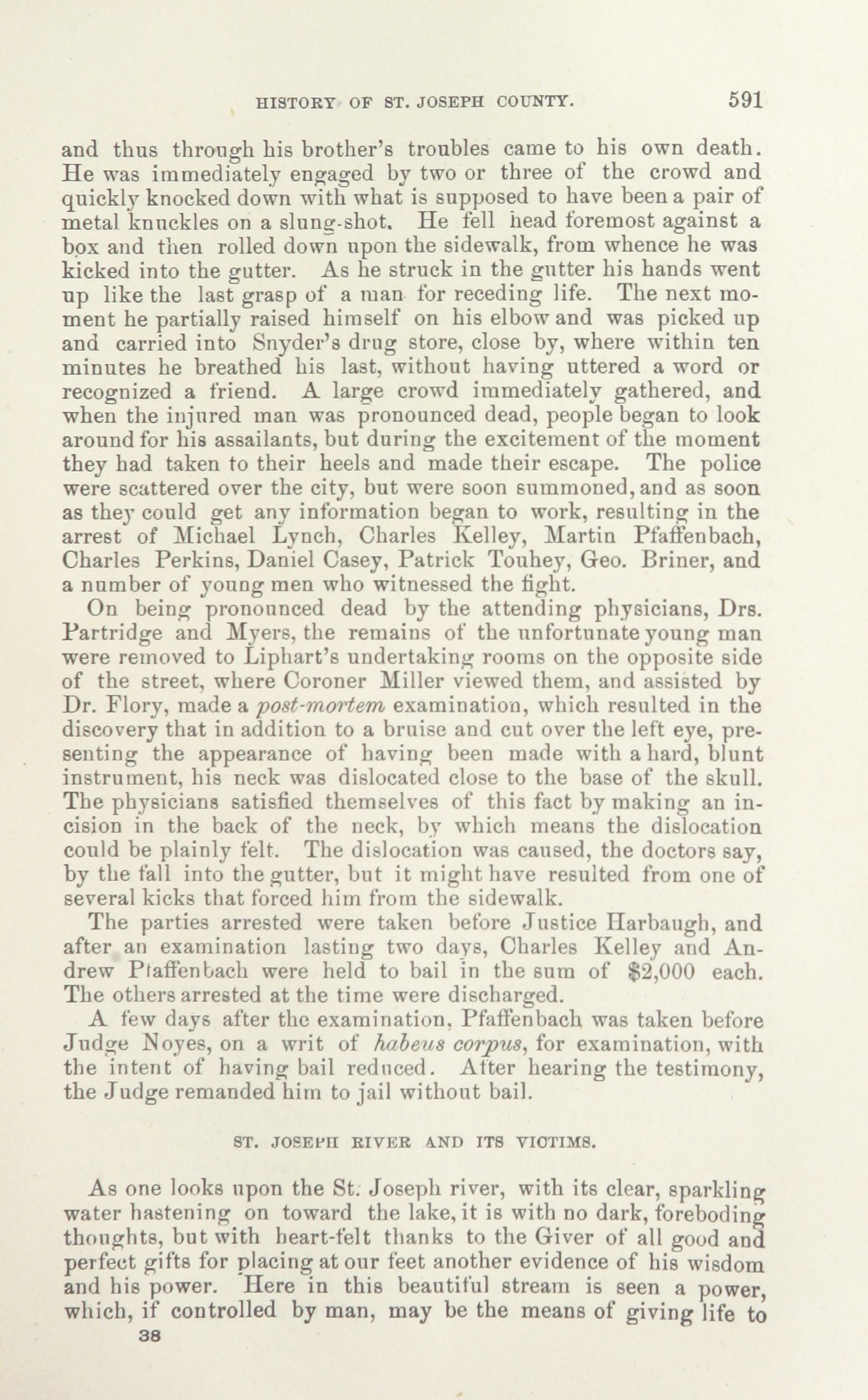 HISTORY OF ST. JOSEPH COUNTY. 591

and thus through his brother's troubles came to his own death. He was immediately engaged by two or three of the crowd and quickly knocked down with what is supposed to have been a pair of metal knuckles on a slung-shot. He fell head foremost against a box and then rolled down upon the sidewalk, from whence he was kicked into the gutter. As he struck in the gutter his hands went up like the last grasp of a man for receding life. The next moment he partially raised himself on his elbow and was picked up and carried into Snyder's drug store, close by, where within ten minutes he breathed his last, without having uttered a word or recognized a friend. A large crowd immediately gathered, and when the injured man was pronounced dead, people began to look around for his assailants, but during the excitement of the moment they had taken to their heels and made their escape. The police were scattered over the city, but were soon summoned, and as soon as they could get any information began to work, resulting in the arrest of Michael Lynch, Charles Kelley, Martin Pfaffenbach, Charles Perkins, Daniel Casey, Patrick Touhey, Geo. Briner, and a number of young men who witnessed the fight.

On being pronounced dead by the attending physicians, Drs. Partridge and Myers, the remains of the unfortunate young man were removed to Liphart's undertaking rooms on the opposite side of the street, where Coroner Miller viewed them, and assisted by Dr. Flory, made a post-mortem examination, which resulted in the discovery that in addition to a bruise and cut over the left eye, presenting the appearance of having been made with a hard, blunt instrument, his neck was dislocated close to the base of the skull. The physicians satisfied themselves of this fact by making an incision in the back of the neck, by which means the dislocation could be plainly felt. The dislocation was caused, the doctors say, by the fall into the gutter, but it might have resulted from one of several kicks that forced him from the sidewalk.

The parties arrested were taken before Justice Harbaugh, and after an examination lasting two days, Charles Kelley and Andrew Pfaffenbach were held to bail in the sum of $2,000 each. The others arrested at the time were discharged.

A few days after the examination, Pfaffenbach was taken before Judge Noyes, on a writ of habeus corpus, for examination, with the intent of having bail reduced. After hearing the testimony, the Judge remanded him to jail without bail.

ST. JOSEPH RIVER AND ITS VICTIMS.

As one looks upon the St. Joseph river, with its clear, sparkling water hastening on toward the lake, it is with no dark, foreboding thoughts, but with heart-felt thanks to the Giver of all good and perfect gifts for placing at our feet another evidence of his wisdom and his power. Here in this beautiful stream is seen a power, which, if controlled by man, may be the means of giving life to

38